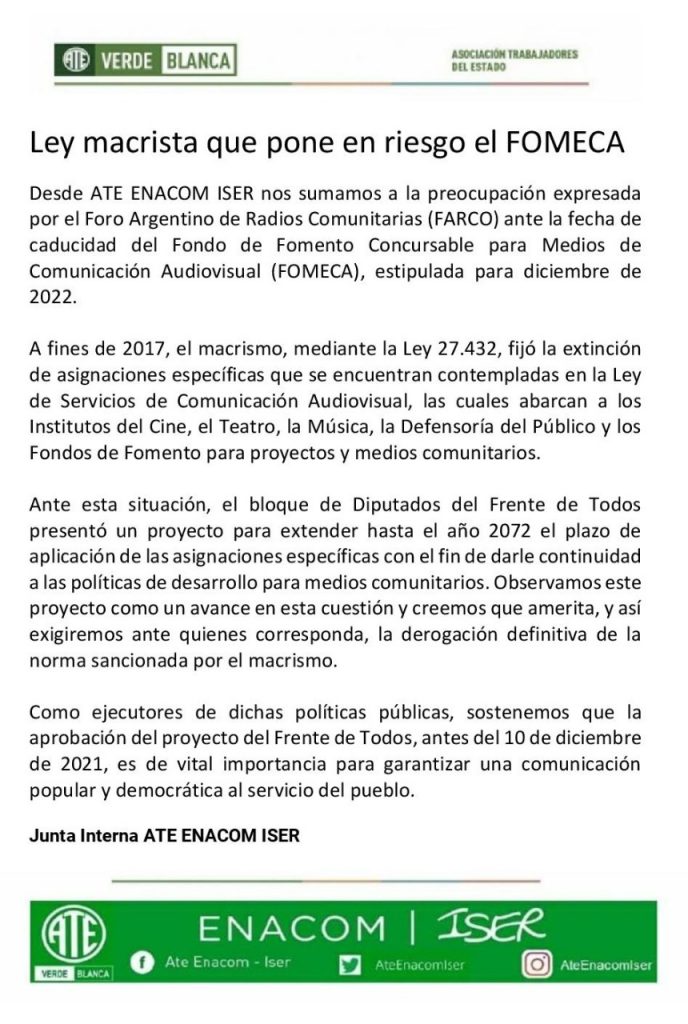 ATE VERDE BLANCA

ASOCIACIÓN TRABAJADORES DEL ESTADO

Ley macrista que pone en riesgo el FOMECA

Desde ATE ENACOM ISER nos sumamos a la preocupación expresada por el Foro Argentino de Radios Comunitarias (FARCO) ante la fecha de caducidad del Fondo de Fomento Concursable para Medios de Comunicación Audiovisual (FOMECA), estipulada para diciembre de 2022.

A fines de 2017, el macrismo, mediante la Ley 27.432, fijó la extinción de asignaciones específicas que se encuentran contempladas en la Ley de Servicios de Comunicación Audiovisual, las cuales abarcan a los Institutos del Cine, el Teatro, la Música, la Defensoría del Público y los Fondos de Fomento para proyectos y medios comunitarios.

Ante esta situación, el bloque de Diputados del Frente de Todos presentó un proyecto para extender hasta el año 2072 el plazo de aplicación de las asignaciones específicas con el fin de darle continuidad a las políticas de desarrollo para medios comunitarios. Observamos este proyecto como un avance en esta cuestión y creemos que amerita, y así exigiremos ante quienes corresponda, la derogación definitiva de la norma sancionada por el macrismo.

Como ejecutores de dichas políticas públicas, sostenemos que la aprobación del proyecto del Frente de Todos, antes del 10 de diciembre de 2021, es de vital importancia para garantizar una comunicación popular y democrática al servicio del pueblo.

Junta Interna ATE ENACOM ISER

ATE VERDE BLANCA

ENACOM | ISER

Ate Enacom - Iser

AteEnacomIser

AteEnacomIser